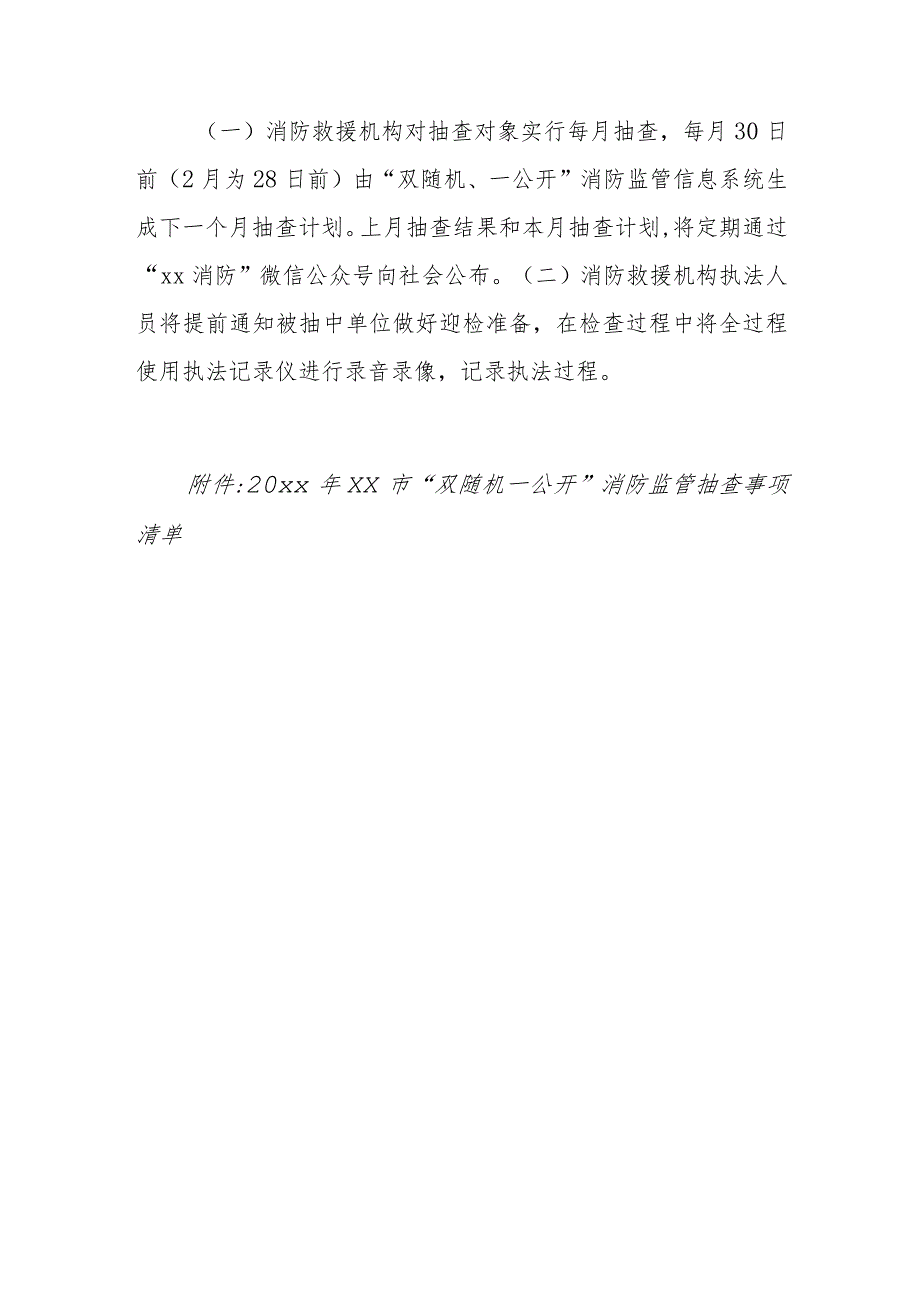 （一）消防救援机构对抽查对象实行每月抽查，每月30日前（2月为28日前）由“双随机、一公开”消防监管信息系统生成下一个月抽查计划。上月抽查结果和本月抽查计划,将定期通过“xx消防”微信公众号向社会公布。（二）消防救援机构执法人员将提前通知被抽中单位做好迎检准备，在检查过程中将全过程使用执法记录仪进行录音录像，记录执法过程。

附件:20xx年XX市“双随机一公开”消防监管抽查事项清单